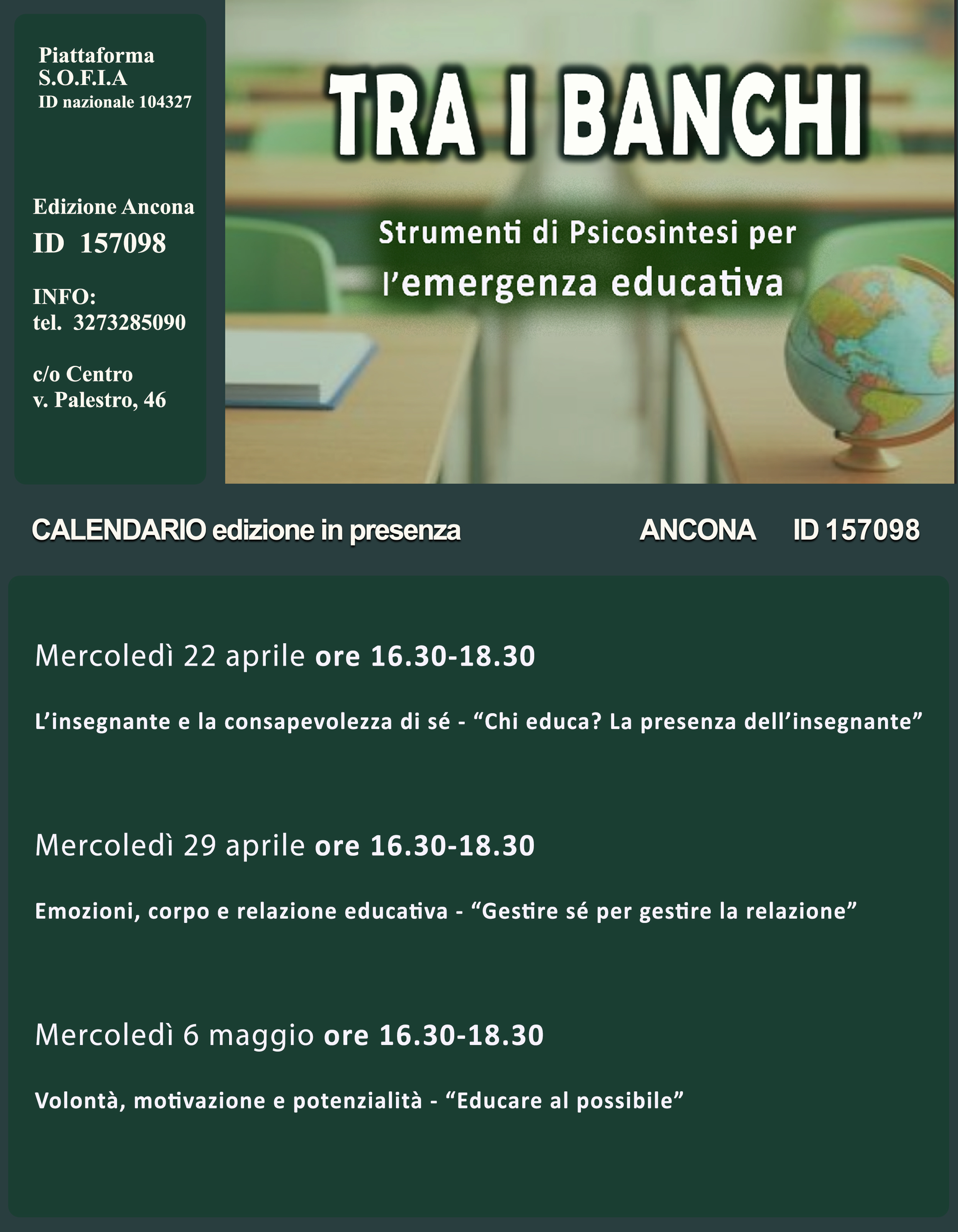 Piattaforma
S.O.F.I.A
ID nazionale 104327

Edizione Ancona
ID 157098

INFO:
tel. 3273285090

c/o Centro
v. Palestro, 46

TRA I BANCHI

Strumenti di Psicosintesi per l'emergenza educativa

CALENDARIO edizione in presenza ANCONA ID 157098

Mercoledì 22 aprile ore 16.30-18.30

L'insegnante e la consapevolezza di sé - "Chi educa? La presenza dell'insegnante"

Mercoledì 29 aprile ore 16.30-18.30

Emozioni, corpo e relazione educativa - "Gestire sé per gestire la relazione"

Mercoledì 6 maggio ore 16.30-18.30

Volontà, motivazione e potenzialità - "Educare al possibile"